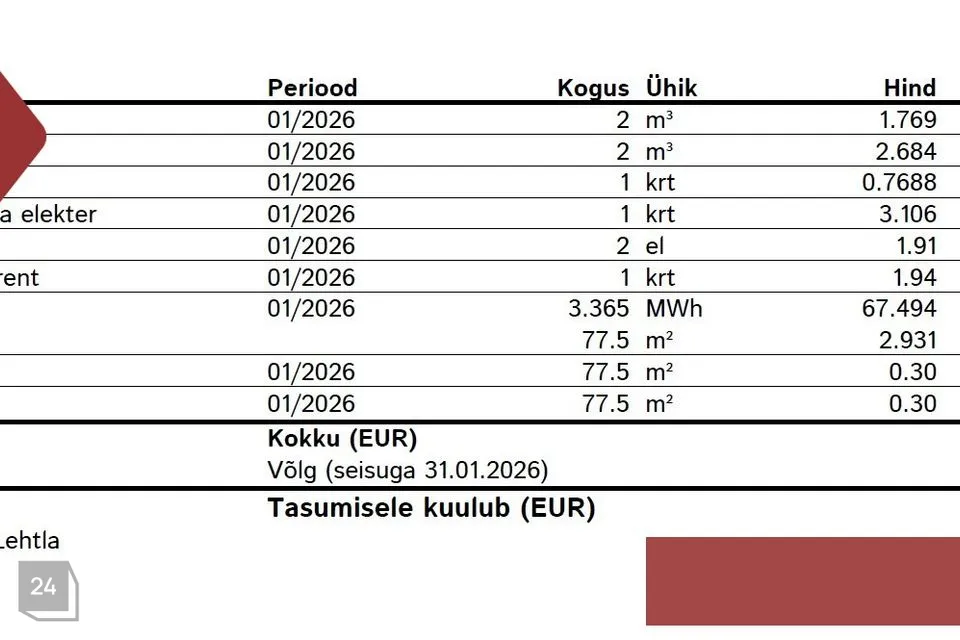 | | Periood | Kogus | Ühik | Hind |
|---|---|---|---|---|
| | 01/2026 | 2 | m³ | 1.769 |
| | 01/2026 | 2 | m³ | 2.684 |
| | 01/2026 | 1 | krt | 0.7688 |
| a elekter | 01/2026 | 1 | krt | 3.106 |
| | 01/2026 | 2 | el | 1.91 |
| rent | 01/2026 | 1 | krt | 1.94 |
| | 01/2026 | 3.365 | MWh | 67.494 |
| | | 77.5 | m² | 2.931 |
| | 01/2026 | 77.5 | m² | 0.30 |
| | 01/2026 | 77.5 | m² | 0.30 |

Kokku (EUR)
Võlg (seisuga 31.01.2026)

Tasumisele kuulub (EUR)

Lehtla

24